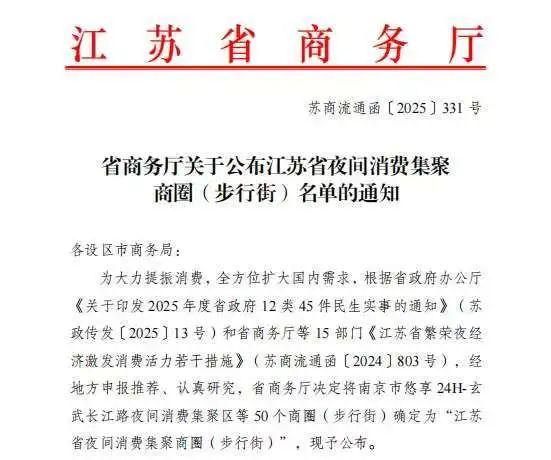 江苏省商务厅

苏商流通函〔2025〕331号

省商务厅关于公布江苏省夜间消费集聚商圈（步行街）名单的通知

各设区市商务局：

为大力提振消费，全方位扩大国内需求，根据省政府办公厅《关于印发2025年度省政府12类45件民生实事的通知》（苏政传发〔2025〕13号）和省商务厅等15部门《江苏省繁荣夜经济激发消费活力若干措施》（苏商流通函〔2024〕803号），经地方申报推荐、认真研究，省商务厅决定将南京市悠享24H-玄武长江路夜间消费集聚区等50个商圈（步行街）确定为“江苏省夜间消费集聚商圈（步行街）”，现予公布。